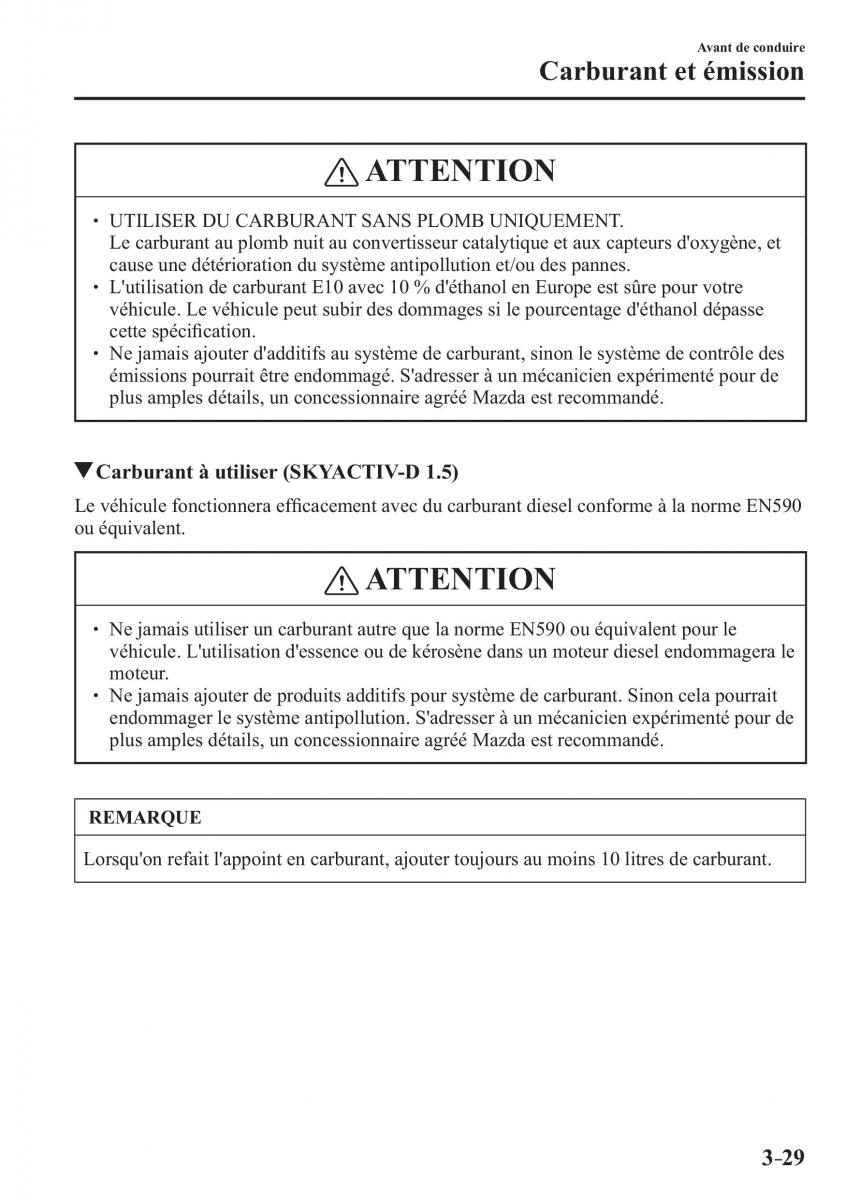 Avant de conduire
Carburant et émission

ATTENTION

• UTILISER DU CARBURANT SANS PLOMB UNIQUEMENT. Le carburant au plomb nuit au convertisseur catalytique et aux capteurs d'oxygène, et cause une détérioration du système antipollution et/ou des pannes.
• L'utilisation de carburant E10 avec 10 % d'éthanol en Europe est sûre pour votre véhicule. Le véhicule peut subir des dommages si le pourcentage d'éthanol dépasse cette spécification.
• Ne jamais ajouter d'additifs au système de carburant, sinon le système de contrôle des émissions pourrait être endommagé. S'adresser à un mécanicien expérimenté pour de plus amples détails, un concessionnaire agréé Mazda est recommandé.

▼Carburant à utiliser (SKYACTIV-D 1.5)

Le véhicule fonctionnera efficacement avec du carburant diesel conforme à la norme EN590 ou équivalent.

ATTENTION

• Ne jamais utiliser un carburant autre que la norme EN590 ou équivalent pour le véhicule. L'utilisation d'essence ou de kérosène dans un moteur diesel endommagera le moteur.
• Ne jamais ajouter de produits additifs pour système de carburant. Sinon cela pourrait endommager le système antipollution. S'adresser à un mécanicien expérimenté pour de plus amples détails, un concessionnaire agréé Mazda est recommandé.

REMARQUE

Lorsqu'on refait l'appoint en carburant, ajouter toujours au moins 10 litres de carburant.

3-29